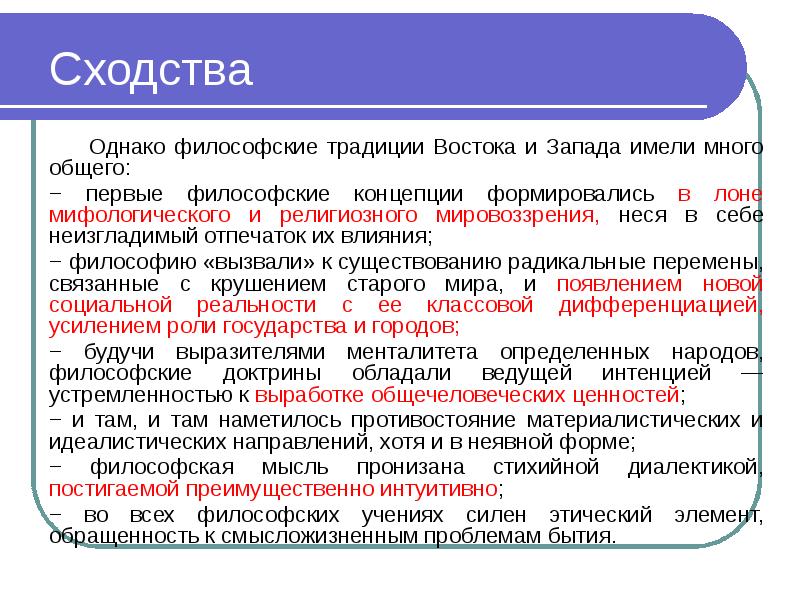 Сходства

Однако философские традиции Востока и Запада имели много общего:

− первые философские концепции формировались в лоне мифологического и религиозного мировоззрения, неся в себе неизгладимый отпечаток их влияния;

− философию «вызвали» к существованию радикальные перемены, связанные с крушением старого мира, и появлением новой социальной реальности с ее классовой дифференциацией, усилением роли государства и городов;

− будучи выразителями менталитета определенных народов, философские доктрины обладали ведущей интенцией — устремленностью к выработке общечеловеческих ценностей;

− и там, и там наметилось противостояние материалистических и идеалистических направлений, хотя и в неявной форме;

− философская мысль пронизана стихийной диалектикой, постигаемой преимущественно интуитивно;

− во всех философских учениях силен этический элемент, обращенность к смысложизненным проблемам бытия.